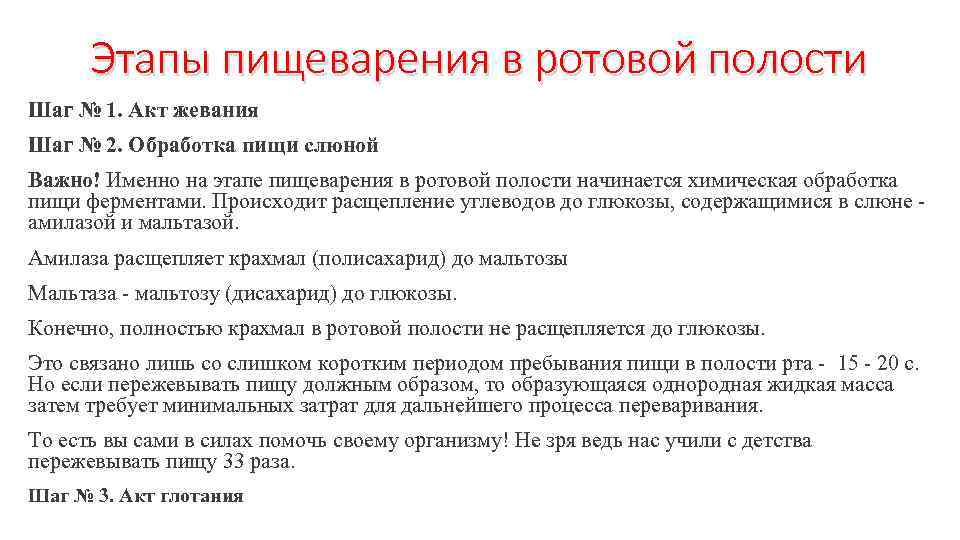 Этапы пищеварения в ротовой полости

Шаг № 1. Акт жевания

Шаг № 2. Обработка пищи слюной

Важно! Именно на этапе пищеварения в ротовой полости начинается химическая обработка пищи ферментами. Происходит расщепление углеводов до глюкозы, содержащимися в слюне - амилазой и мальтазой.

Амилаза расщепляет крахмал (полисахарид) до мальтозы

Мальтаза - мальтозу (дисахарид) до глюкозы.

Конечно, полностью крахмал в ротовой полости не расщепляется до глюкозы.

Это связано лишь со слишком коротким периодом пребывания пищи в полости рта - 15 - 20 с. Но если пережевывать пищу должным образом, то образующаяся однородная жидкая масса затем требует минимальных затрат для дальнейшего процесса переваривания.

То есть вы сами в силах помочь своему организму! Не зря ведь нас учили с детства пережевывать пищу 33 раза.

Шаг № 3. Акт глотания